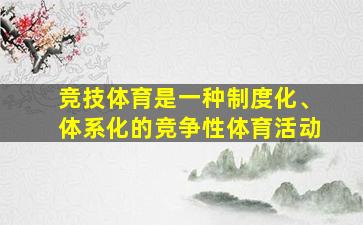 竞技体育是一种制度化、体系化的竞争性体育活动